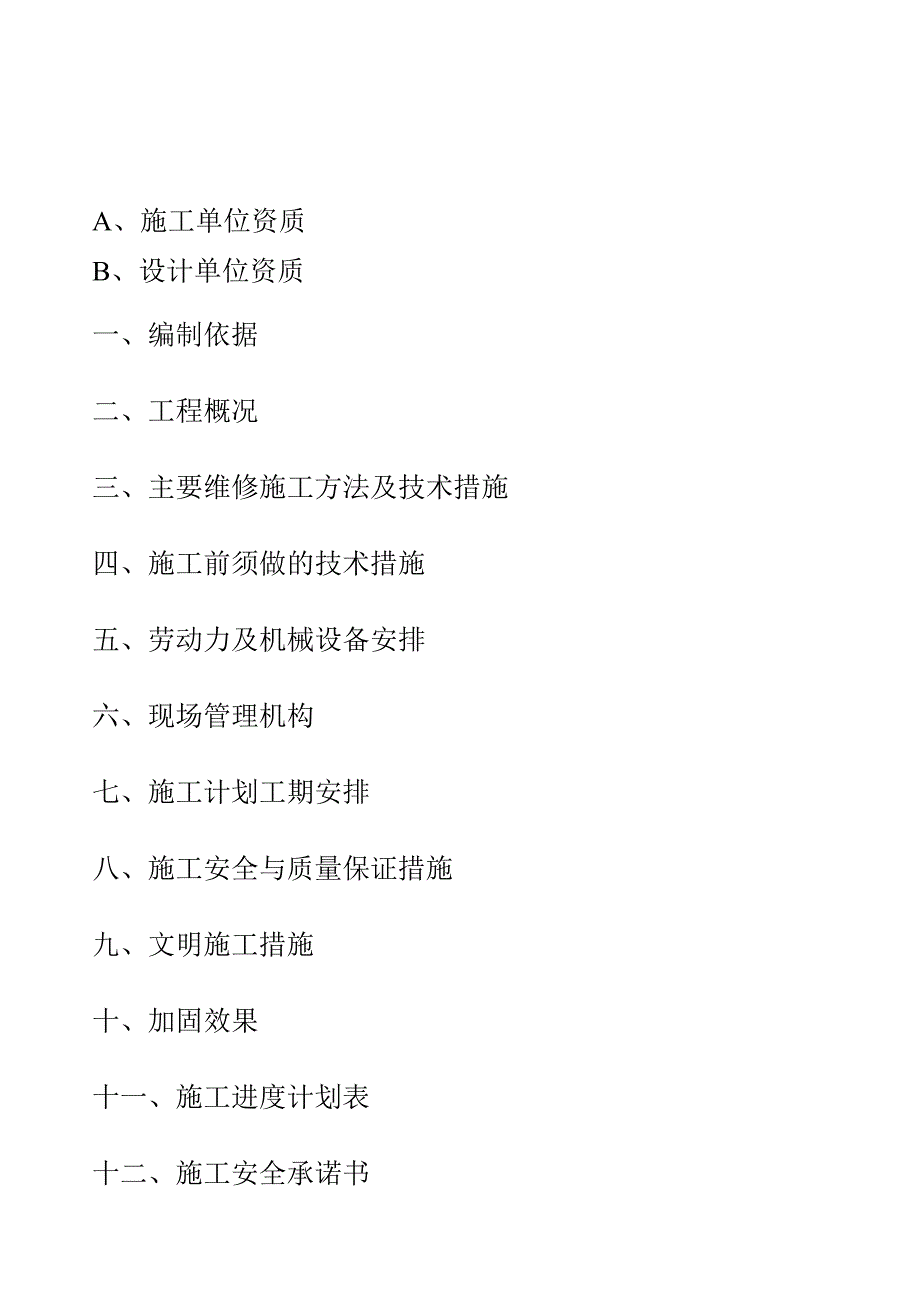 A、施工单位资质

B、设计单位资质

一、编制依据

二、工程概况

三、主要维修施工方法及技术措施

四、施工前须做的技术措施

五、劳动力及机械设备安排

六、现场管理机构

七、施工计划工期安排

八、施工安全与质量保证措施

九、文明施工措施

十、加固效果

十一、施工进度计划表

十二、施工安全承诺书